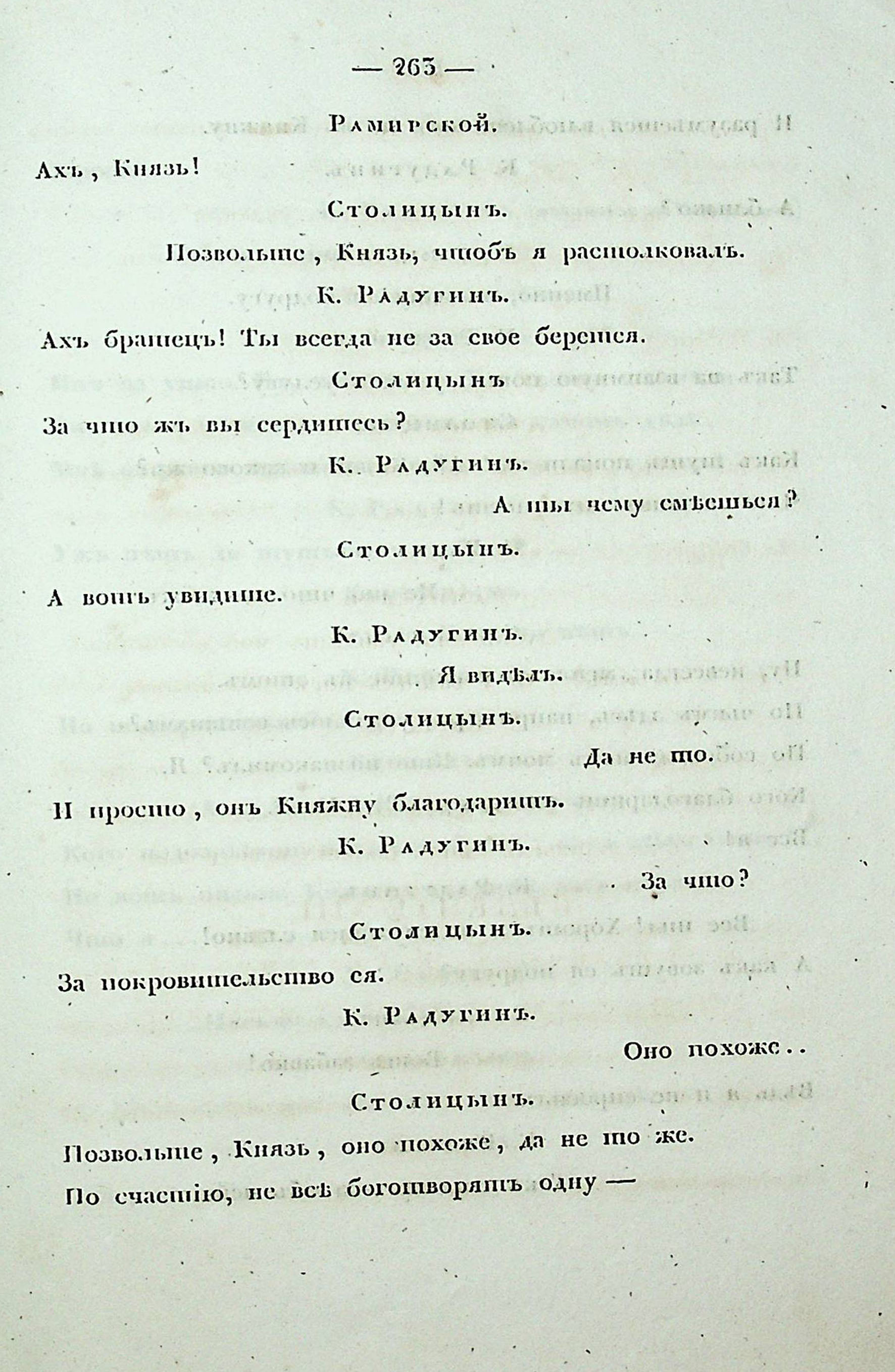 — 263 —

Рамирской.

Ахъ, Князь!

Столицынъ.

Позвольте, Князь, чтобъ я растолковалъ.

К. Радугинъ.

Ахъ братецъ! Ты всегда не за свое берется.

Столицынъ

За что жъ вы сердитесь?

К. Радугинъ.

А ты чему смѣешься?

Столицынъ.

А вотъ увидите.

К. Радугинъ.

Я видѣлъ.

Столицынъ.

Да не то.

И просто, онъ Княжну благодаритъ.

К. Радугинъ.

За что?

Столицынъ.

За покровительство ея.

К. Радугинъ.

Оно похоже..

Столицынъ.

Позвольте, Князь, оно похоже, да не то же.

По счастію, не всѣ боготворятъ одну —